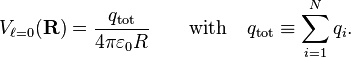 $V_{\ell=0}(\mathbf{R}) = \frac{q_{\mathrm{tot}}}{4\pi\varepsilon_0 R} \qquad \text{with} \quad q_{\mathrm{tot}} \equiv \sum_{i=1}^{N} q_i.$